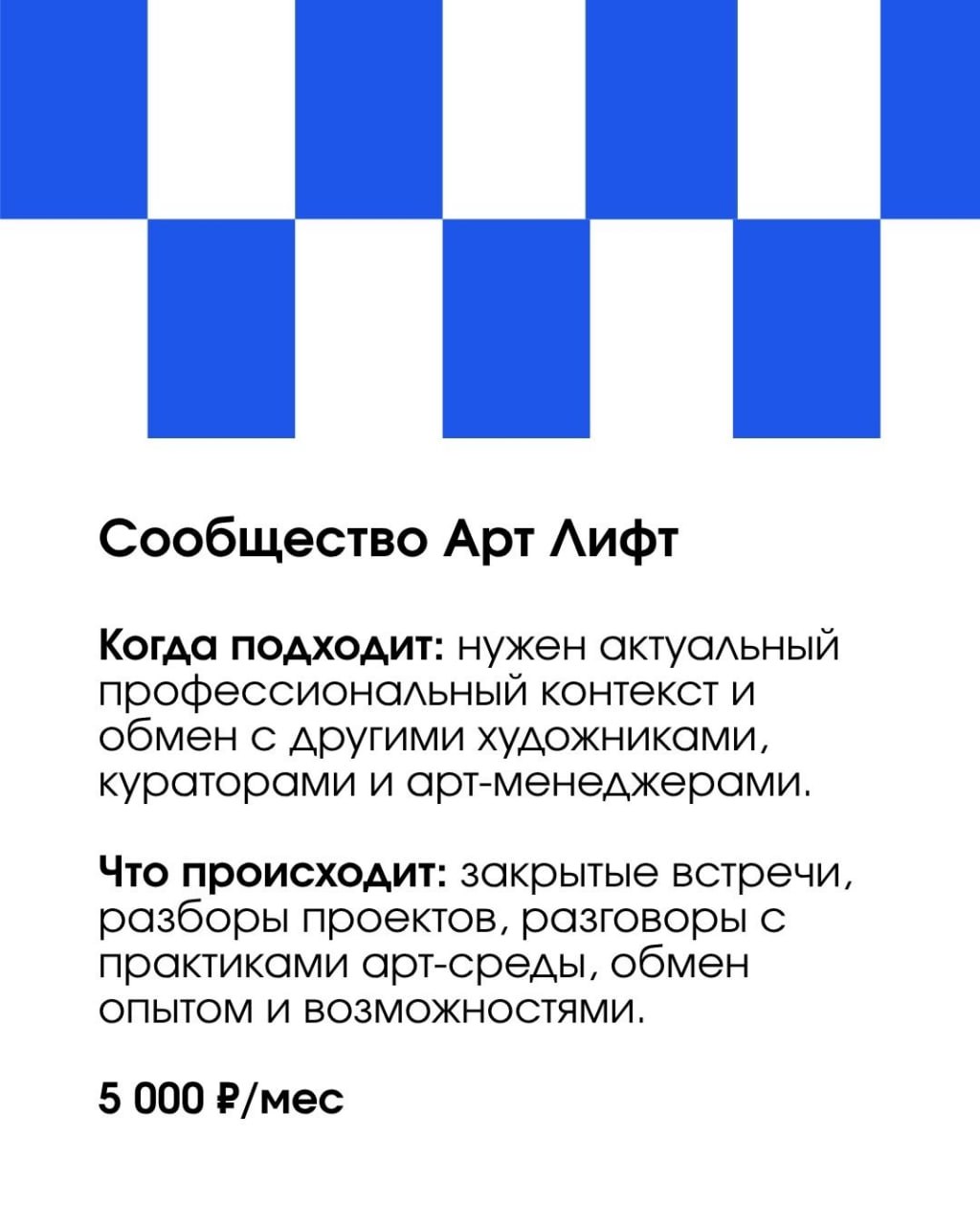 Сообщество Арт Лифт

Когда подходит: нужен актуальный профессиональный контекст и обмен с другими художниками, кураторами и арт-менеджерами.

Что происходит: закрытые встречи, разборы проектов, разговоры с практиками арт-среды, обмен опытом и возможностями.

5 000 ₽/мес